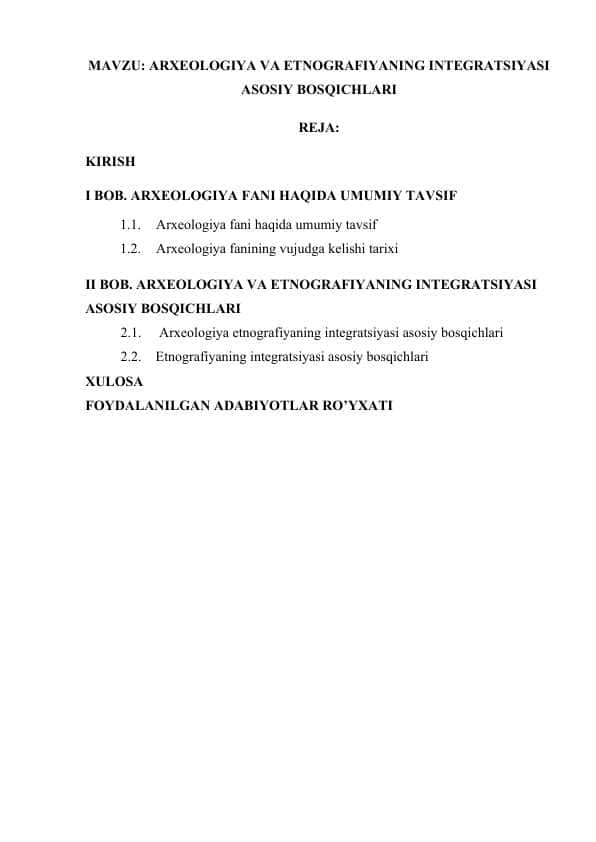 MAVZU: ARXEOLOGIYA VA ETNOGRAFIYANING INTEGRATSIYASI ASOSIY BOSQICHLARI

REJA:

KIRISH

I BOB. ARXEOLOGIYA FANI HAQIDA UMUMIY TAVSIF

1.1. Arxeologiya fani haqida umumiy tavsif

1.2. Arxeologiya fanining vujudga kelishi tarixi

II BOB. ARXEOLOGIYA VA ETNOGRAFIYANING INTEGRATSIYASI ASOSIY BOSQICHLARI

2.1. Arxeologiya etnografiyaning integratsiyasi asosiy bosqichlari

2.2. Etnografiyaning integratsiyasi asosiy bosqichlari

XULOSA

FOYDALANILGAN ADABIYOTLAR RO'YXATI